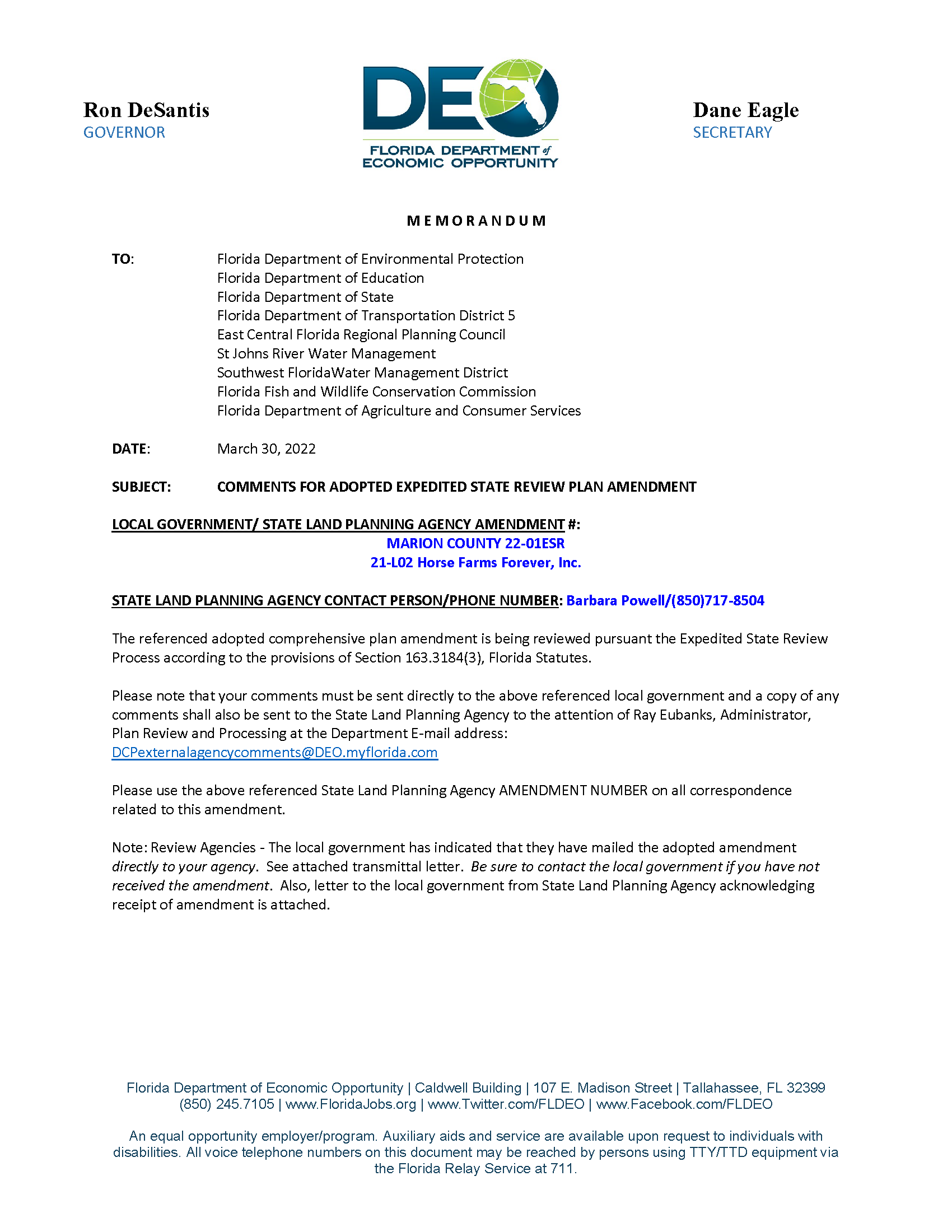 Ron DeSantis
GOVERNOR

DEO
FLORIDA DEPARTMENT of ECONOMIC OPPORTUNITY

Dane Eagle
SECRETARY

MEMORANDUM

TO: Florida Department of Environmental Protection
Florida Department of Education
Florida Department of State
Florida Department of Transportation District 5
East Central Florida Regional Planning Council
St Johns River Water Management
Southwest FloridaWater Management District
Florida Fish and Wildlife Conservation Commission
Florida Department of Agriculture and Consumer Services

DATE: March 30, 2022

SUBJECT: COMMENTS FOR ADOPTED EXPEDITED STATE REVIEW PLAN AMENDMENT

LOCAL GOVERNMENT/ STATE LAND PLANNING AGENCY AMENDMENT #:
MARION COUNTY 22-01ESR
21-L02 Horse Farms Forever, Inc.

STATE LAND PLANNING AGENCY CONTACT PERSON/PHONE NUMBER: Barbara Powell/(850)717-8504

The referenced adopted comprehensive plan amendment is being reviewed pursuant the Expedited State Review Process according to the provisions of Section 163.3184(3), Florida Statutes.

Please note that your comments must be sent directly to the above referenced local government and a copy of any comments shall also be sent to the State Land Planning Agency to the attention of Ray Eubanks, Administrator, Plan Review and Processing at the Department E-mail address: DCPexternalagencycomments@DEO.myflorida.com

Please use the above referenced State Land Planning Agency AMENDMENT NUMBER on all correspondence related to this amendment.

Note: Review Agencies - The local government has indicated that they have mailed the adopted amendment directly to your agency. See attached transmittal letter. Be sure to contact the local government if you have not received the amendment. Also, letter to the local government from State Land Planning Agency acknowledging receipt of amendment is attached.

Florida Department of Economic Opportunity | Caldwell Building | 107 E. Madison Street | Tallahassee, FL 32399
(850) 245.7105 | www.FloridaJobs.org | www.Twitter.com/FLDEO | www.Facebook.com/FLDEO

An equal opportunity employer/program. Auxiliary aids and service are available upon request to individuals with disabilities. All voice telephone numbers on this document may be reached by persons using TTY/TTD equipment via the Florida Relay Service at 711.